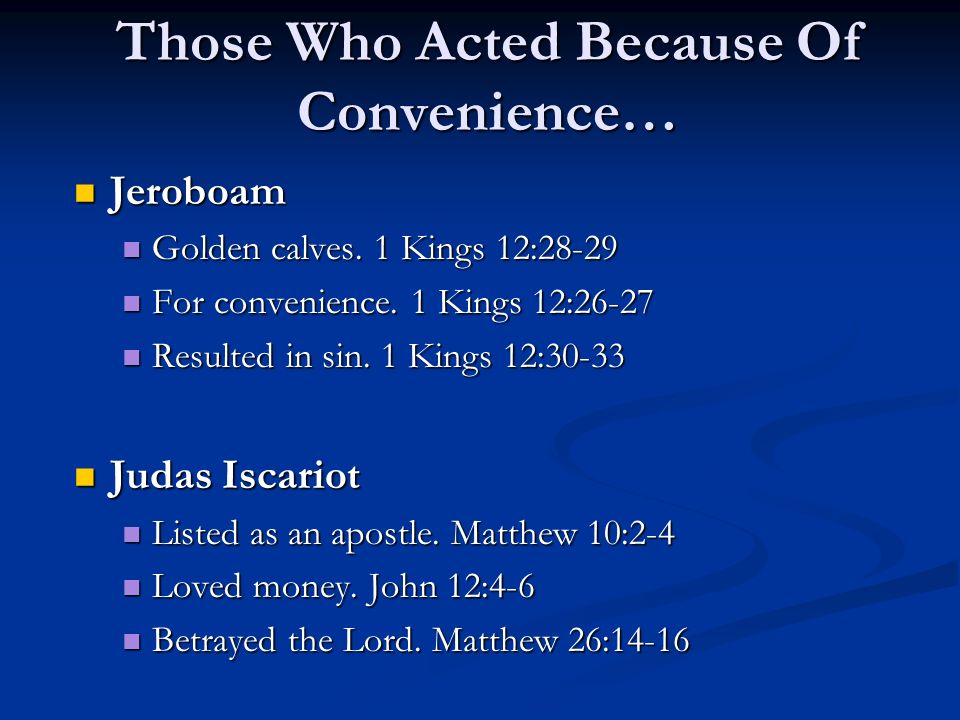 Those Who Acted Because Of Convenience…

Jeroboam

Golden calves. 1 Kings 12:28-29

For convenience. 1 Kings 12:26-27

Resulted in sin. 1 Kings 12:30-33

Judas Iscariot

Listed as an apostle. Matthew 10:2-4

Loved money. John 12:4-6

Betrayed the Lord. Matthew 26:14-16